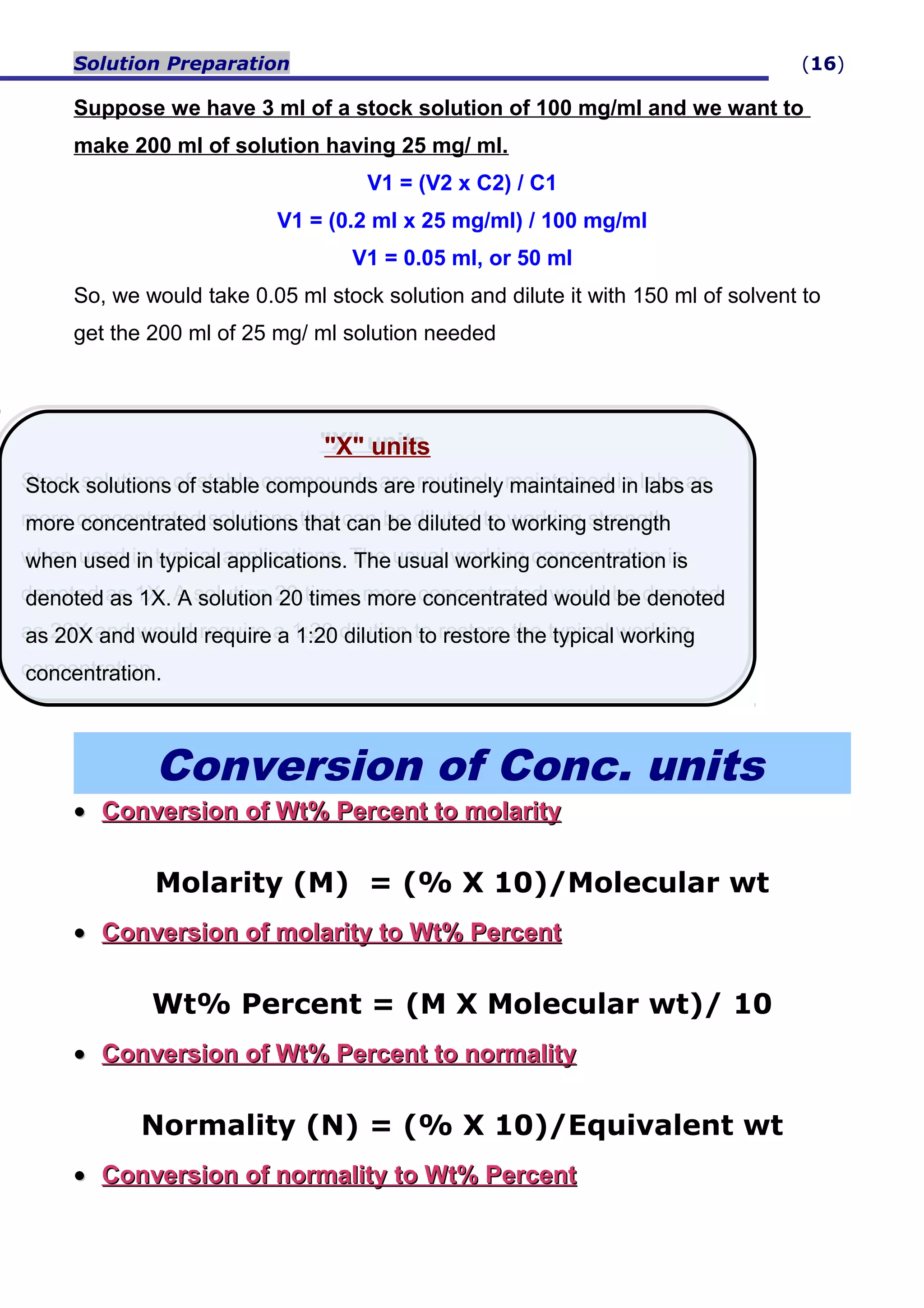 Solution Preparation (16)

Suppose we have 3 ml of a stock solution of 100 mg/ml and we want to make 200 ml of solution having 25 mg/ ml.

V1 = (V2 x C2) / C1

V1 = (0.2 ml x 25 mg/ml) / 100 mg/ml

V1 = 0.05 ml, or 50 ml

So, we would take 0.05 ml stock solution and dilute it with 150 ml of solvent to get the 200 ml of 25 mg/ ml solution needed

"X" units

Stock solutions of stable compounds are routinely maintained in labs as more concentrated solutions that can be diluted to working strength when used in typical applications. The usual working concentration is denoted as 1X. A solution 20 times more concentrated would be denoted as 20X and would require a 1:20 dilution to restore the typical working concentration.

Conversion of Conc. units

• Conversion of Wt% Percent to molarity

Molarity (M) = (% X 10)/Molecular wt

• Conversion of molarity to Wt% Percent

Wt% Percent = (M X Molecular wt)/ 10

• Conversion of Wt% Percent to normality

Normality (N) = (% X 10)/Equivalent wt

• Conversion of normality to Wt% Percent